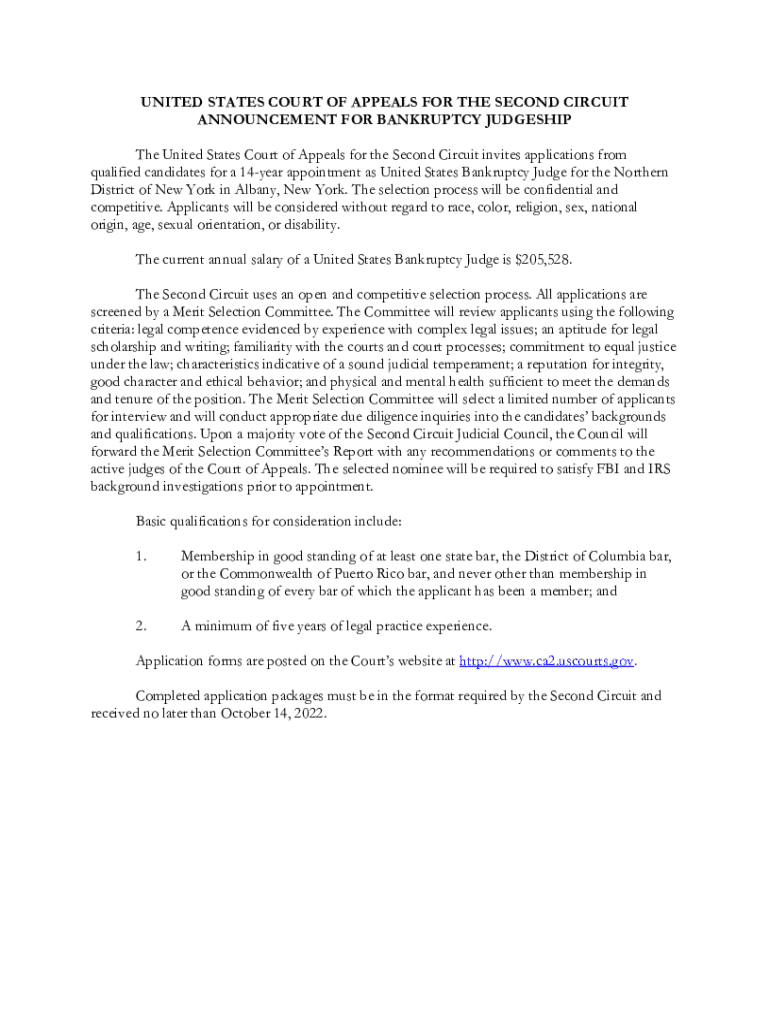 UNITED STATES COURT OF APPEALS FOR THE SECOND CIRCUIT
ANNOUNCEMENT FOR BANKRUPTCY JUDGESHIP

The United States Court of Appeals for the Second Circuit invites applications from qualified candidates for a 14-year appointment as United States Bankruptcy Judge for the Northern District of New York in Albany, New York. The selection process will be confidential and competitive. Applicants will be considered without regard to race, color, religion, sex, national origin, age, sexual orientation, or disability.

The current annual salary of a United States Bankruptcy Judge is $205,528.

The Second Circuit uses an open and competitive selection process. All applications are screened by a Merit Selection Committee. The Committee will review applicants using the following criteria: legal competence evidenced by experience with complex legal issues; an aptitude for legal scholarship and writing; familiarity with the courts and court processes; commitment to equal justice under the law; characteristics indicative of a sound judicial temperament; a reputation for integrity, good character and ethical behavior; and physical and mental health sufficient to meet the demands and tenure of the position. The Merit Selection Committee will select a limited number of applicants for interview and will conduct appropriate due diligence inquiries into the candidates' backgrounds and qualifications. Upon a majority vote of the Second Circuit Judicial Council, the Council will forward the Merit Selection Committee's Report with any recommendations or comments to the active judges of the Court of Appeals. The selected nominee will be required to satisfy FBI and IRS background investigations prior to appointment.

Basic qualifications for consideration include:

1. Membership in good standing of at least one state bar, the District of Columbia bar, or the Commonwealth of Puerto Rico bar, and never other than membership in good standing of every bar of which the applicant has been a member; and

2. A minimum of five years of legal practice experience.

Application forms are posted on the Court's website at http://www.ca2.uscourts.gov.

Completed application packages must be in the format required by the Second Circuit and received no later than October 14, 2022.